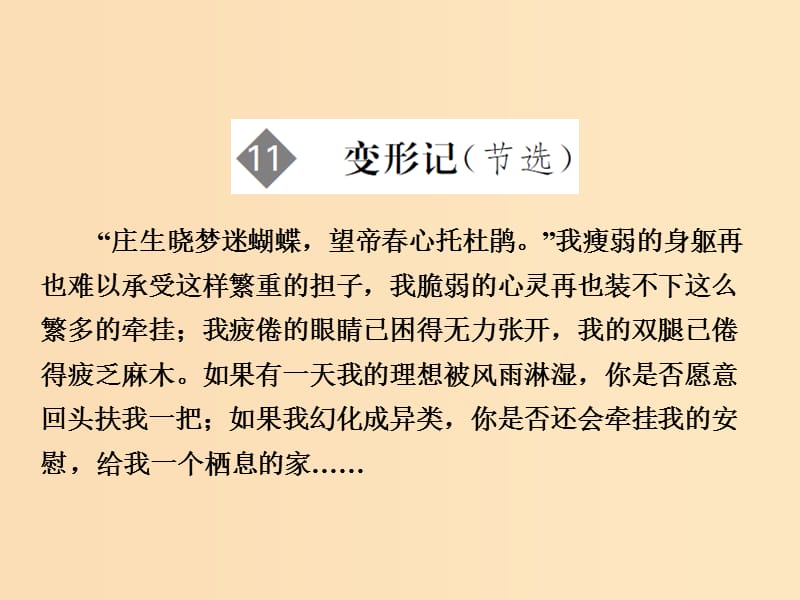 11 变形记（节选）

“庄生晓梦迷蝴蝶，望帝春心托杜鹃。”我瘦弱的身躯再也难以承受这样繁重的担子，我脆弱的心灵再也装不下这么繁多的牵挂；我疲倦的眼睛已困得无力张开，我的双腿已倦得疲乏麻木。如果有一天我的理想被风雨淋湿，你是否愿意回头扶我一把；如果我幻化成异类，你是否还会牵挂我的安慰，给我一个栖息的家……